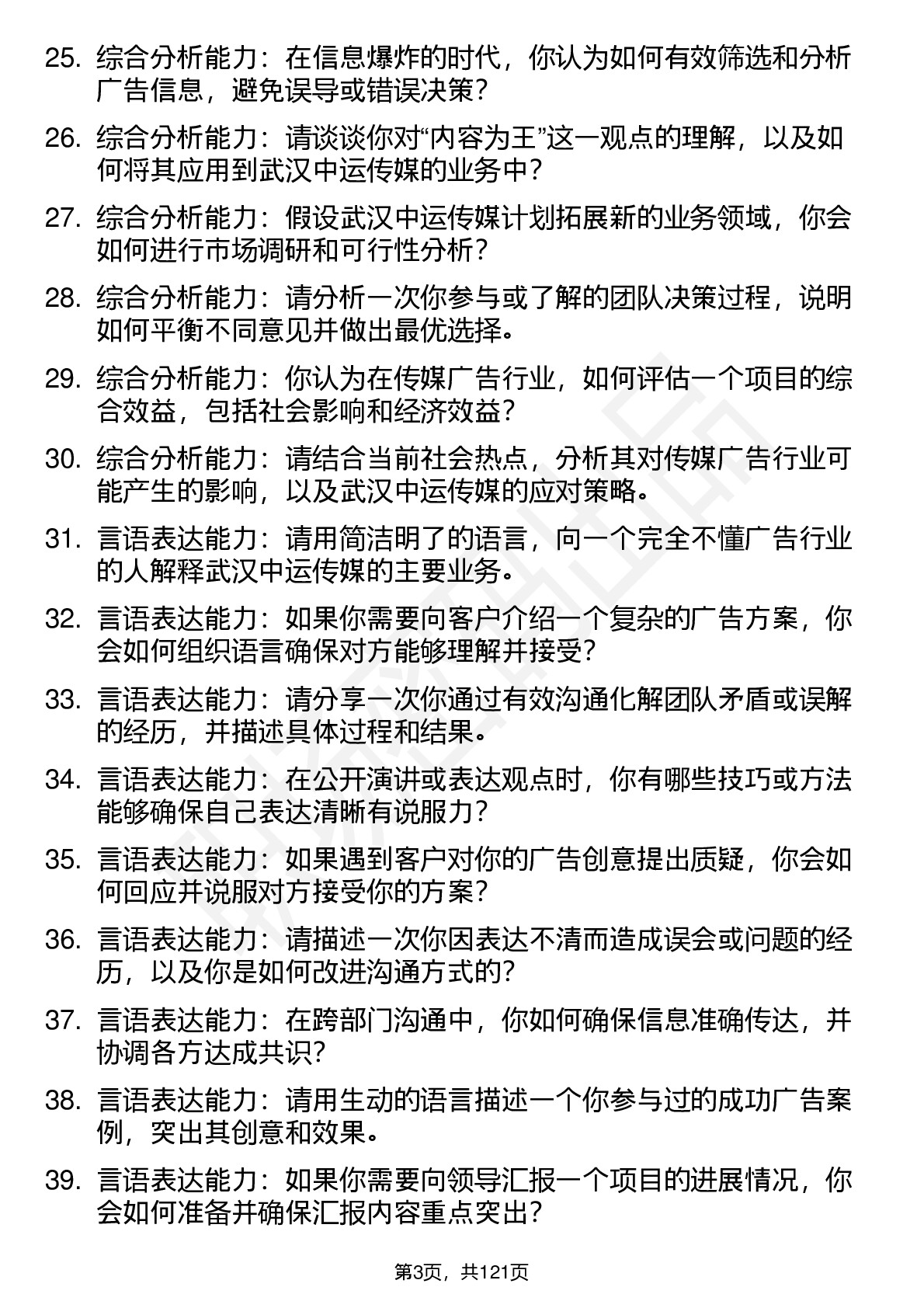 25. 综合分析能力：在信息爆炸的时代，你认为如何有效筛选和分析广告信息，避免误导或错误决策？

26. 综合分析能力：请谈谈你对“内容为王”这一观点的理解，以及如何将其应用到武汉中运传媒的业务中？

27. 综合分析能力：假设武汉中运传媒计划拓展新的业务领域，你会如何进行市场调研和可行性分析？

28. 综合分析能力：请分析一次你参与或了解的团队决策过程，说明如何平衡不同意见并做出最优选择。

29. 综合分析能力：你认为在传媒广告行业，如何评估一个项目的综合效益，包括社会影响和经济效益？

30. 综合分析能力：请结合当前社会热点，分析其对传媒广告行业可能产生的影响，以及武汉中运传媒的应对策略。

31. 言语表达能力：请用简洁明了的语言，向一个完全不懂广告行业的人解释武汉中运传媒的主要业务。

32. 言语表达能力：如果你需要向客户介绍一个复杂的广告方案，你会如何组织语言确保对方能够理解并接受？

33. 言语表达能力：请分享一次你通过有效沟通化解团队矛盾或误解的经历，并描述具体过程和结果。

34. 言语表达能力：在公开演讲或表达观点时，你有哪些技巧或方法能够确保自己表达清晰有说服力？

35. 言语表达能力：如果遇到客户对你的广告创意提出质疑，你会如何回应并说服对方接受你的方案？

36. 言语表达能力：请描述一次你因表达不清而造成误会或问题的经历，以及你是如何改进沟通方式的？

37. 言语表达能力：在跨部门沟通中，你如何确保信息准确传达，并协调各方达成共识？

38. 言语表达能力：请用生动的语言描述一个你参与过的成功广告案例，突出其创意和效果。

39. 言语表达能力：如果你需要向领导汇报一个项目的进展情况，你会如何准备并确保汇报内容重点突出？

第3页，共121页